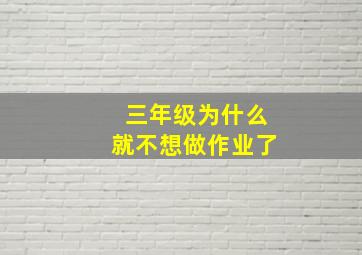 三年级为什么
就不想做作业了